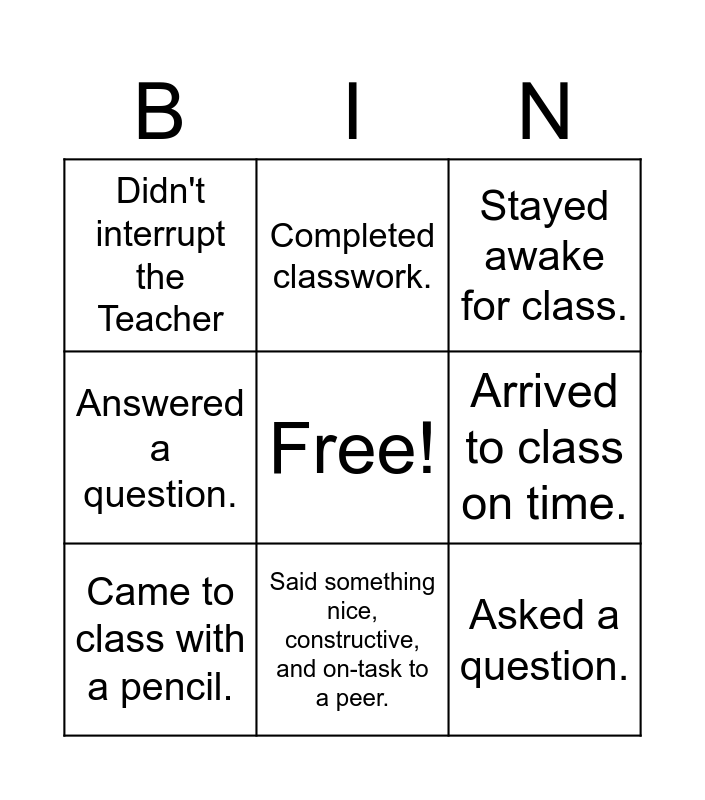 | B | I | N |
|---|---|---|
| Didn't interrupt the Teacher | Completed classwork. | Stayed awake for class. |
| Answered a question. | Free! | Arrived to class on time. |
| Came to class with a pencil. | Said something nice, constructive, and on-task to a peer. | Asked a question. |